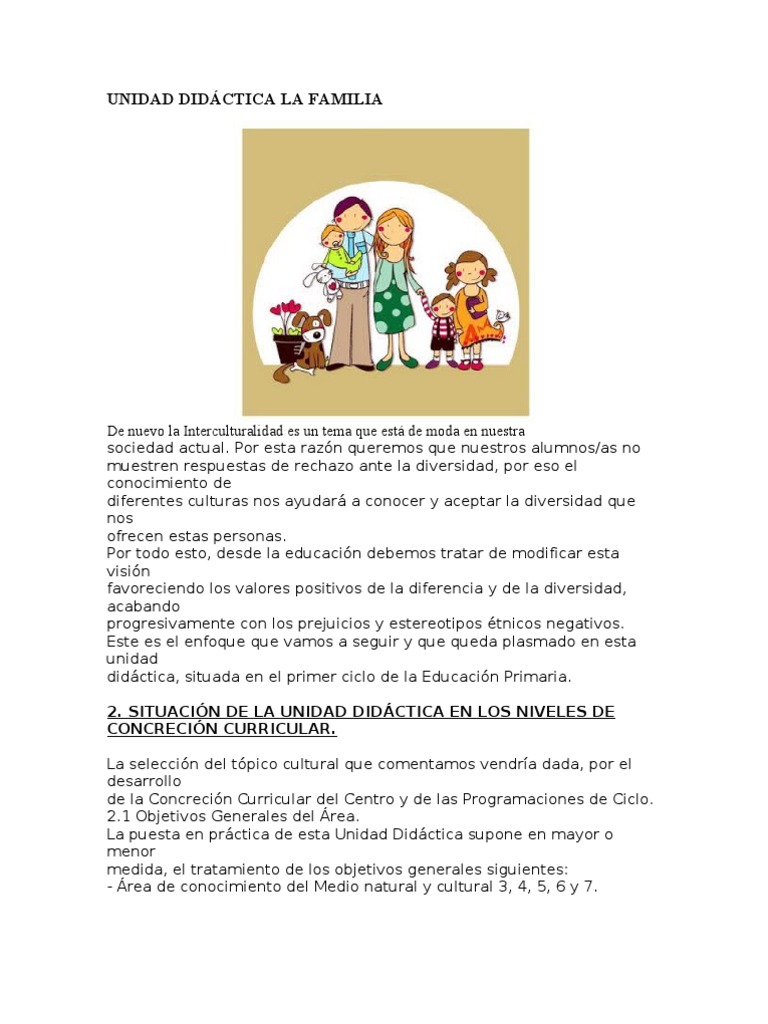 UNIDAD DIDÁCTICA LA FAMILIA

De nuevo la Interculturalidad es un tema que está de moda en nuestra sociedad actual. Por esta razón queremos que nuestros alumnos/as no muestren respuestas de rechazo ante la diversidad, por eso el conocimiento de diferentes culturas nos ayudará a conocer y aceptar la diversidad que nos ofrecen estas personas.
Por todo esto, desde la educación debemos tratar de modificar esta visión favoreciendo los valores positivos de la diferencia y de la diversidad, acabando progresivamente con los prejuicios y estereotipos étnicos negativos.
Este es el enfoque que vamos a seguir y que queda plasmado en esta unidad didáctica, situada en el primer ciclo de la Educación Primaria.

2. SITUACIÓN DE LA UNIDAD DIDÁCTICA EN LOS NIVELES DE CONCRECIÓN CURRICULAR.

La selección del tópico cultural que comentamos vendría dada, por el desarrollo de la Concreción Curricular del Centro y de las Programaciones de Ciclo.
2.1 Objetivos Generales del Área.
La puesta en práctica de esta Unidad Didáctica supone en mayor o menor medida, el tratamiento de los objetivos generales siguientes:
- Área de conocimiento del Medio natural y cultural 3, 4, 5, 6 y 7.